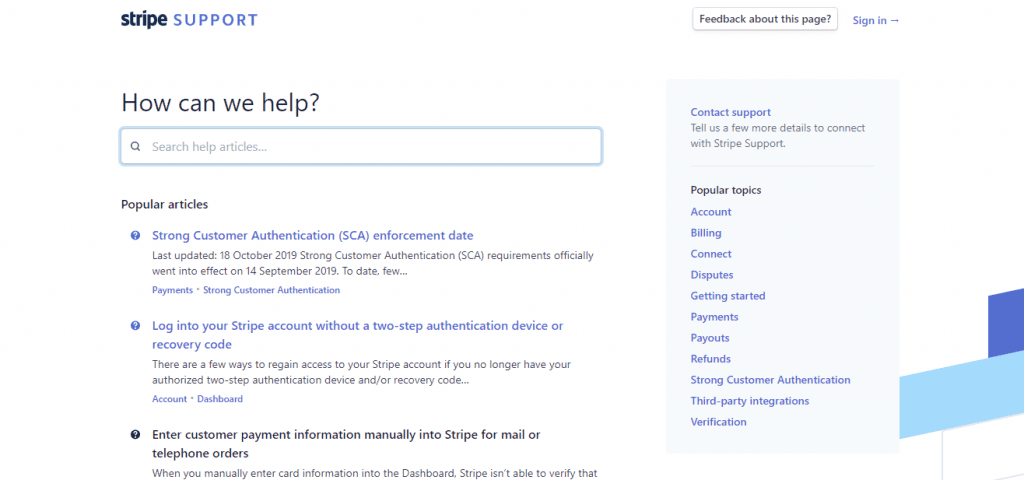 stripe SUPPORT

Feedback about this page?

Sign in →

How can we help?

Search help articles...

Popular articles

Strong Customer Authentication (SCA) enforcement date

Last updated: 18 October 2019 Strong Customer Authentication (SCA) requirements officially went into effect on 14 September 2019. To date, few...

Payments · Strong Customer Authentication

Log into your Stripe account without a two-step authentication device or recovery code

There are a few ways to regain access to your Stripe account if you no longer have your authorized two-step authentication device and/or recovery code...

Account · Dashboard

Enter customer payment information manually into Stripe for mail or telephone orders

When you manually enter card information into the Dashboard, Stripe isn't able to verify that

Contact support

Tell us a few more details to connect with Stripe Support.

Popular topics

Account

Billing

Connect

Disputes

Getting started

Payments

Payouts

Refunds

Strong Customer Authentication

Third-party integrations

Verification